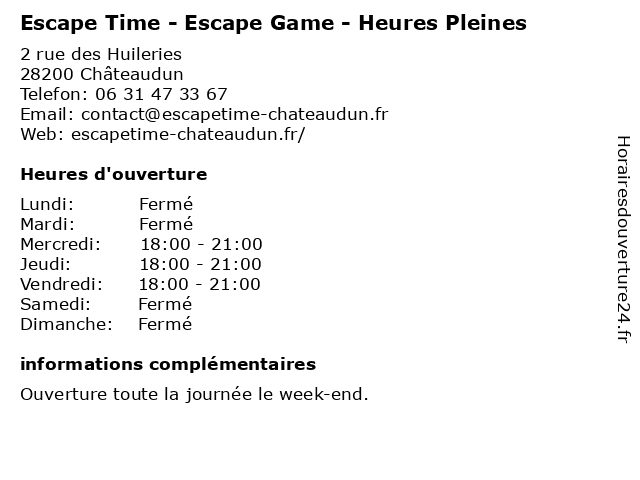 Escape Time - Escape Game - Heures Pleines

2 rue des Huileries
28200 Châteaudun
Telefon: 06 31 47 33 67
Email: contact@escapetime-chateaudun.fr
Web: escapetime-chateaudun.fr/

Heures d'ouverture

Lundi: Fermé
Mardi: Fermé
Mercredi: 18:00 - 21:00
Jeudi: 18:00 - 21:00
Vendredi: 18:00 - 21:00
Samedi: Fermé
Dimanche: Fermé

informations complémentaires

Ouverture toute la journée le week-end.

Horairesdouverture24.fr